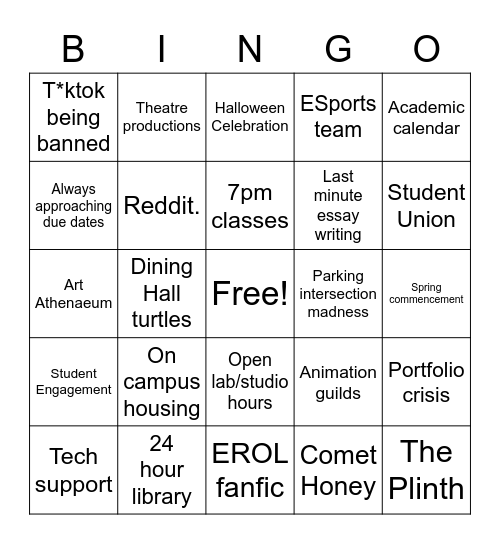 | B | I | N | G | O |
|---|---|---|---|---|
| T*ktok being banned | Theatre productions | Halloween Celebration | ESports team | Academic calendar |
| Always approaching due dates | Reddit. | 7pm classes | Last minute essay writing | Student Union |
| Art Athenaeum | Dining Hall turtles | Free! | Parking intersection madness | Spring commencement |
| Student Engagement | On campus housing | Open lab/studio hours | Animation guilds | Portfolio crisis |
| Tech support | 24 hour library | EROL fanfic | Comet Honey | The Plinth |